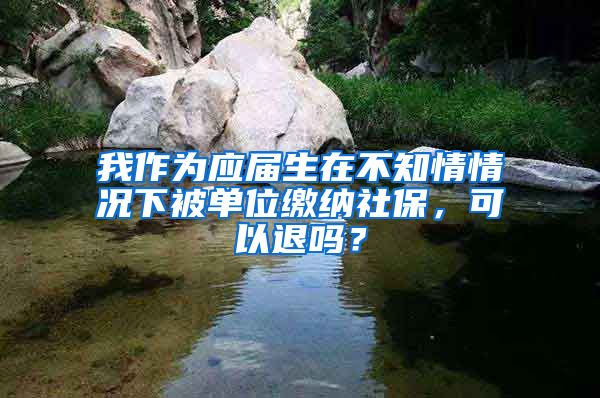 我作为应届生在不知情情况下被单位缴纳社保，可以退吗？